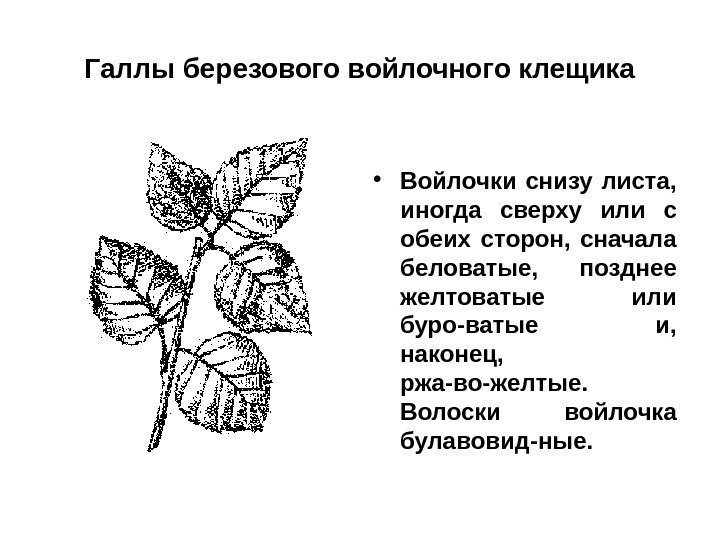 Галлы березового войлочного клещика

• Войлочки снизу листа, иногда сверху или с обеих сторон, сначала беловатые, позднее желтоватые или буро-ватые и, наконец, ржа-во-желтые. Волоски войлочка булавовид-ные.